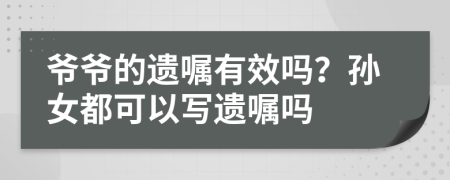 爷爷的遗嘱有效吗？孙女都可以写遗嘱吗